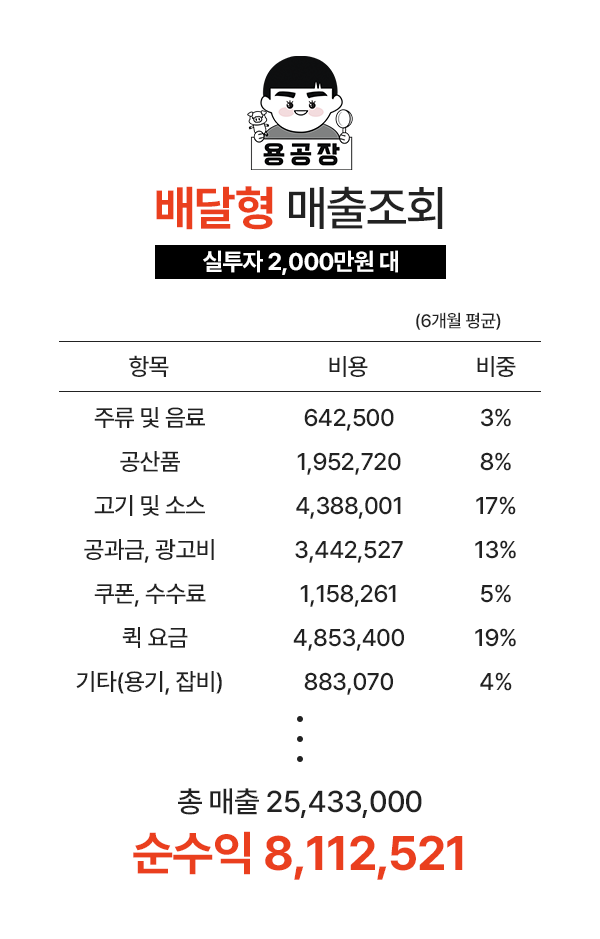 용공장

배달형 매출조회

실투자 2,000만원 대

(6개월 평균)

| 항목 | 비용 | 비중 |
|---|---|---|
| 주류 및 음료 | 642,500 | 3% |
| 공산품 | 1,952,720 | 8% |
| 고기 및 소스 | 4,388,001 | 17% |
| 공과금, 광고비 | 3,442,527 | 13% |
| 쿠폰, 수수료 | 1,158,261 | 5% |
| 퀵 요금 | 4,853,400 | 19% |
| 기타(용기, 잡비) | 883,070 | 4% |

총 매출 25,433,000

순수익 8,112,521